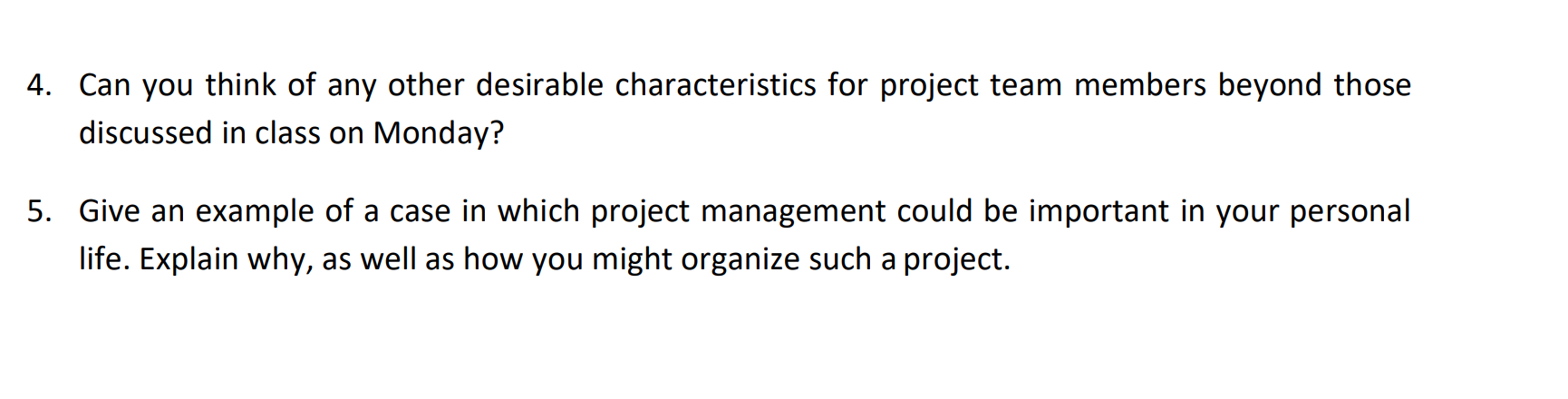 4. Can you think of any other desirable characteristics for project team members beyond those discussed in class on Monday?

5. Give an example of a case in which project management could be important in your personal life. Explain why, as well as how you might organize such a project.